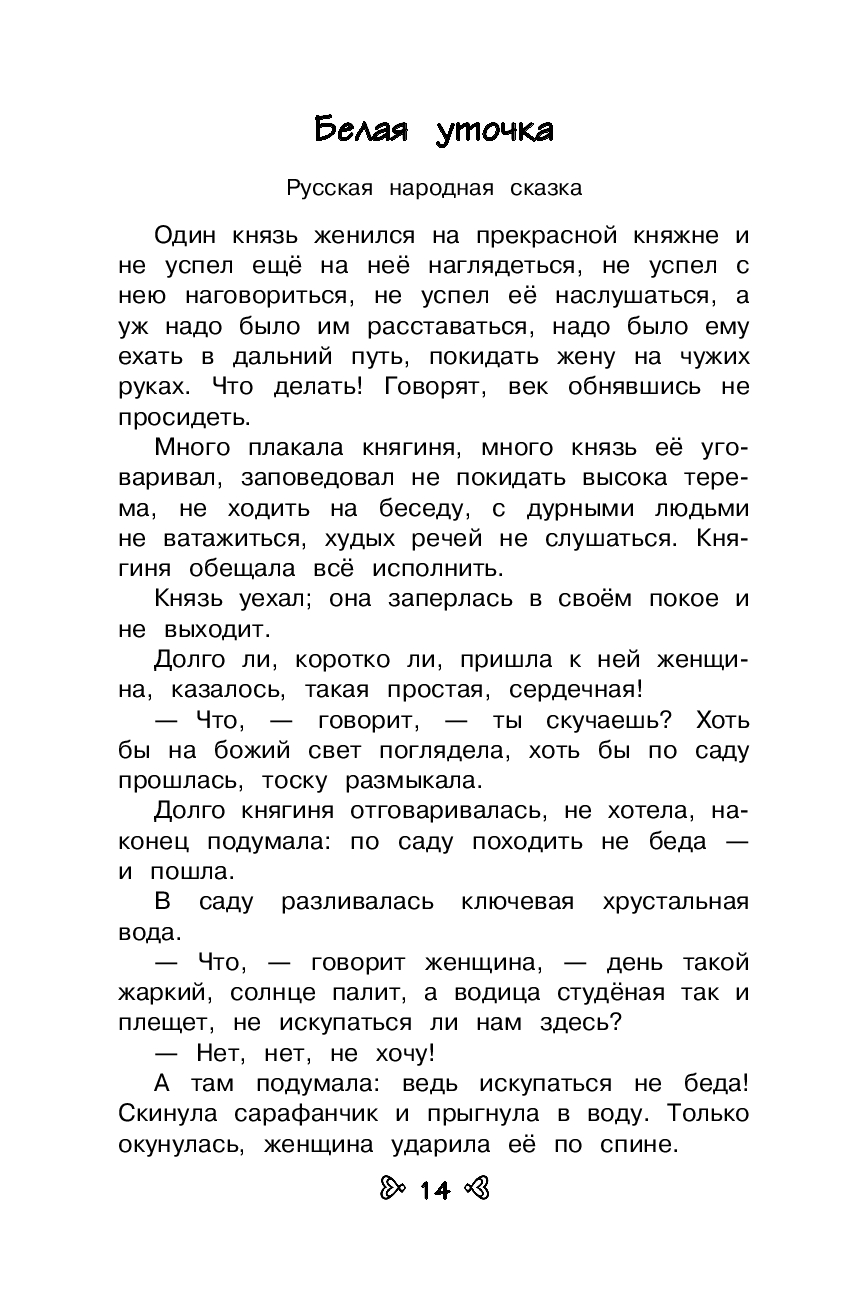 Белая уточка

Русская народная сказка

Один князь женился на прекрасной княжне и не успел ещё на неё наглядеться, не успел с нею наговориться, не успел её наслушаться, а уж надо было им расставаться, надо было ему ехать в дальний путь, покидать жену на чужих руках. Что делать! Говорят, век обнявшись не просидеть.

Много плакала княгиня, много князь её уговаривал, заповедовал не покидать высока терема, не ходить на беседу, с дурными людьми не ватажиться, худых речей не слушаться. Княгиня обещала всё исполнить.

Князь уехал; она заперлась в своём покое и не выходит.

Долго ли, коротко ли, пришла к ней женщина, казалось, такая простая, сердечная!

— Что, — говорит, — ты скучаешь? Хоть бы на божий свет поглядела, хоть бы по саду прошлась, тоску размыкала.

Долго княгиня отговаривалась, не хотела, наконец подумала: по саду походить не беда — и пошла.

В саду разливалась ключевая хрустальная вода.

— Что, — говорит женщина, — день такой жаркий, солнце палит, а водица студёная так и плещет, не искупаться ли нам здесь?

— Нет, нет, не хочу!

А там подумала: ведь искупаться не беда! Скинула сарафанчик и прыгнула в воду. Только окунулась, женщина ударила её по спине.

14